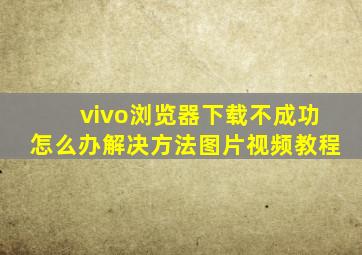 vivo浏览器下载不成功
怎么办解决方法图片视频教程